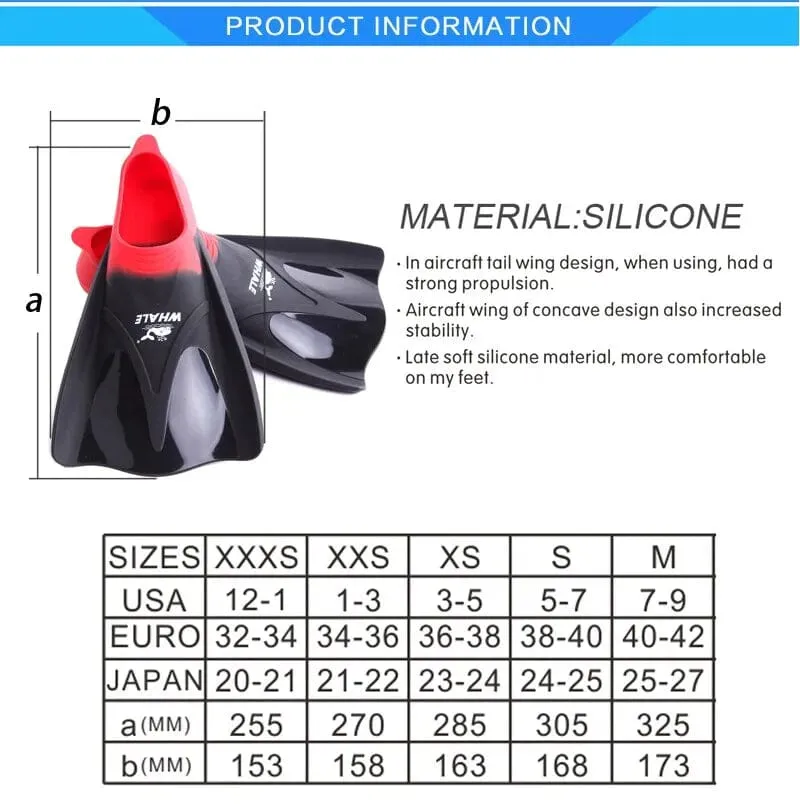 PRODUCT INFORMATION

b

a

WHALE

WHALE

MATERIAL:SILICONE

· In aircraft tail wing design, when using, had a strong propulsion.

· Aircraft wing of concave design also increased stability.

· Late soft silicone material, more comfortable on my feet.

| SIZES | XXXS | XXS | XS | S | M |
|---|---|---|---|---|---|
| USA | 12-1 | 1-3 | 3-5 | 5-7 | 7-9 |
| EURO | 32-34 | 34-36 | 36-38 | 38-40 | 40-42 |
| JAPAN | 20-21 | 21-22 | 23-24 | 24-25 | 25-27 |
| a(MM) | 255 | 270 | 285 | 305 | 325 |
| b(MM) | 153 | 158 | 163 | 168 | 173 |